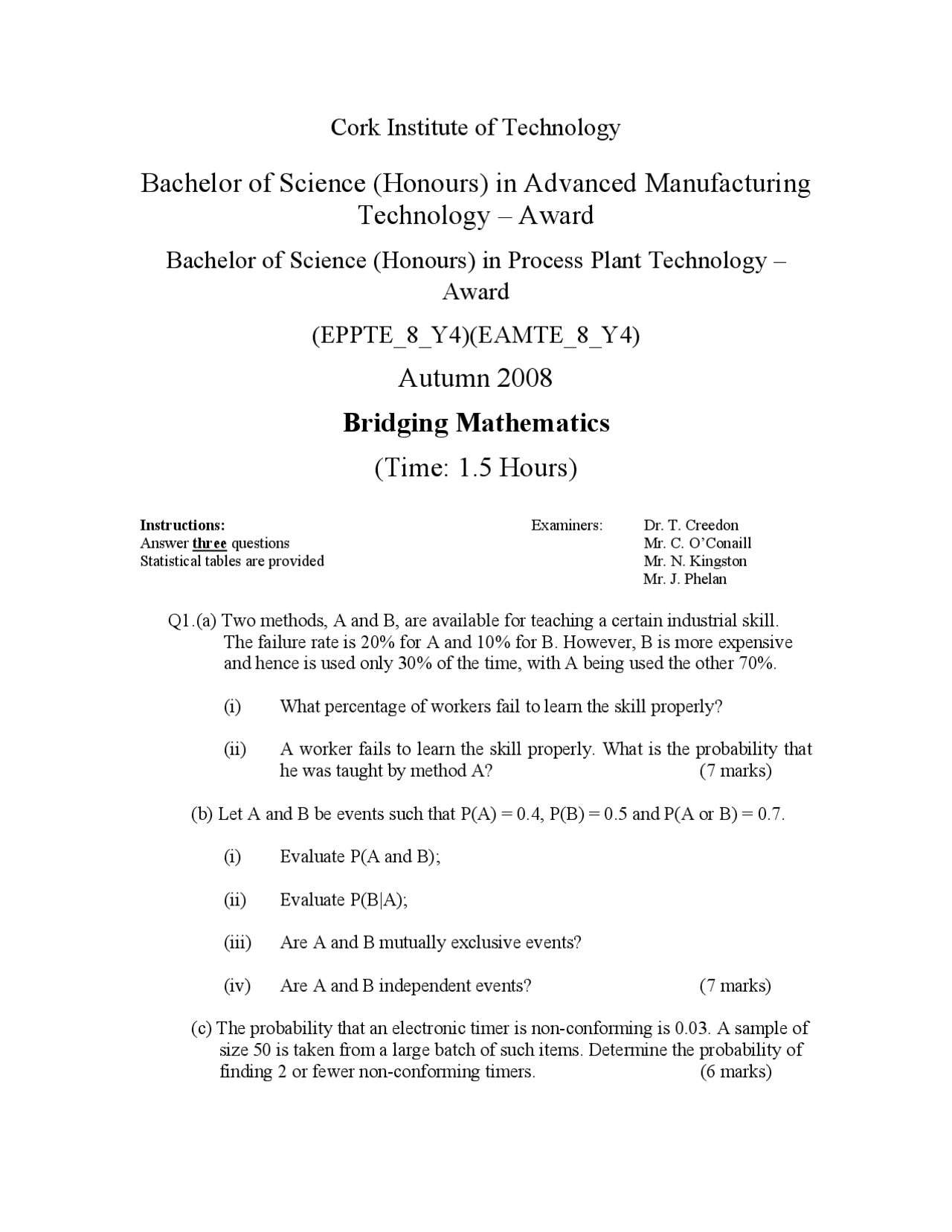 Cork Institute of Technology

Bachelor of Science (Honours) in Advanced Manufacturing Technology – Award

Bachelor of Science (Honours) in Process Plant Technology – Award

(EPPTE_8_Y4)(EAMTE_8_Y4)

Autumn 2008

Bridging Mathematics

(Time: 1.5 Hours)

Instructions:
Answer three questions
Statistical tables are provided

Examiners: Dr. T. Creedon
Mr. C. O'Conaill
Mr. N. Kingston
Mr. J. Phelan

Q1.(a) Two methods, A and B, are available for teaching a certain industrial skill. The failure rate is 20% for A and 10% for B. However, B is more expensive and hence is used only 30% of the time, with A being used the other 70%.

(i) What percentage of workers fail to learn the skill properly?

(ii) A worker fails to learn the skill properly. What is the probability that he was taught by method A? (7 marks)

(b) Let A and B be events such that P(A) = 0.4, P(B) = 0.5 and P(A or B) = 0.7.

(i) Evaluate P(A and B);

(ii) Evaluate P(B|A);

(iii) Are A and B mutually exclusive events?

(iv) Are A and B independent events? (7 marks)

(c) The probability that an electronic timer is non-conforming is 0.03. A sample of size 50 is taken from a large batch of such items. Determine the probability of finding 2 or fewer non-conforming timers. (6 marks)